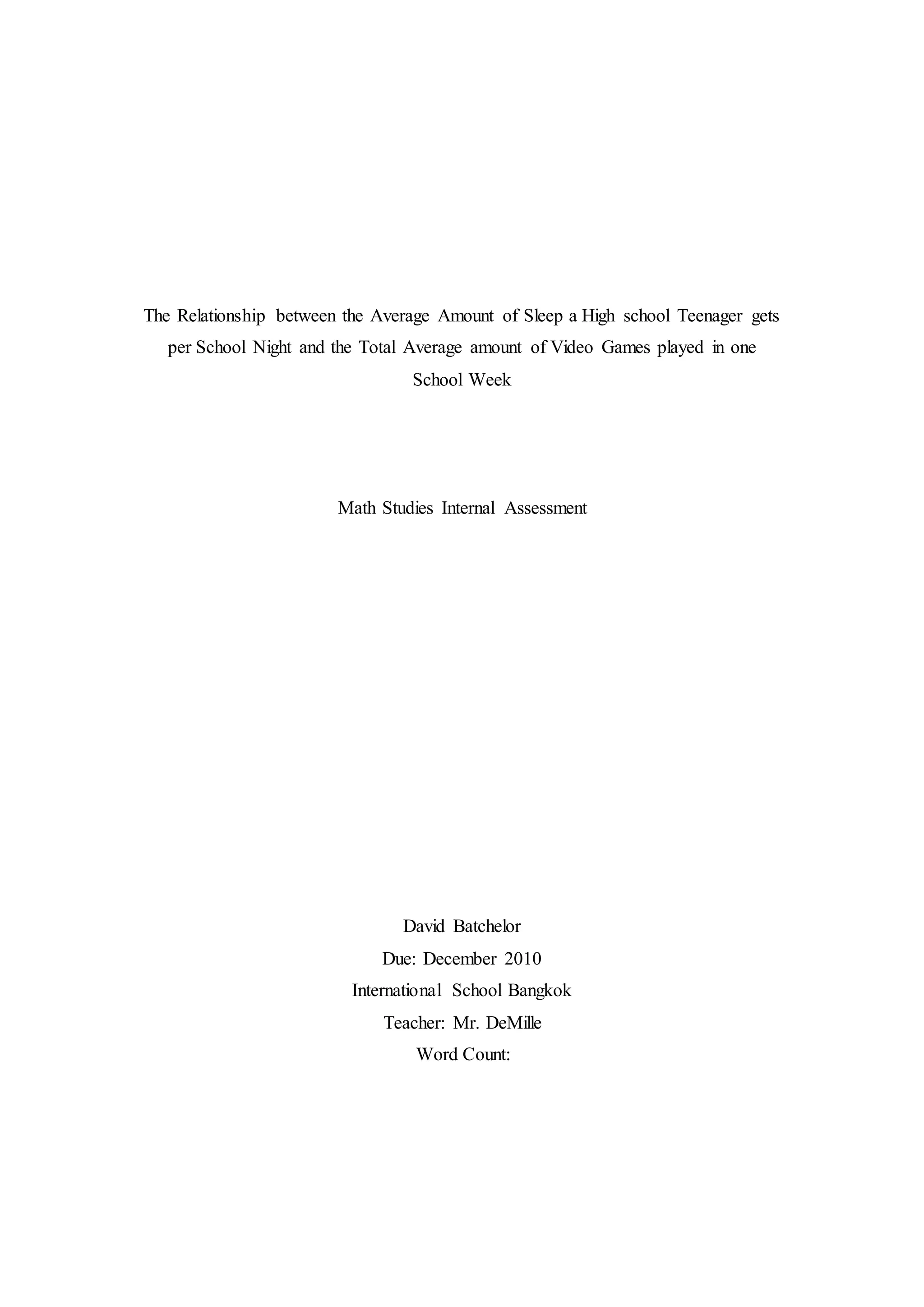 The Relationship between the Average Amount of Sleep a High school Teenager gets per School Night and the Total Average amount of Video Games played in one School Week

Math Studies Internal Assessment

David Batchelor
Due: December 2010
International School Bangkok
Teacher: Mr. DeMille
Word Count: